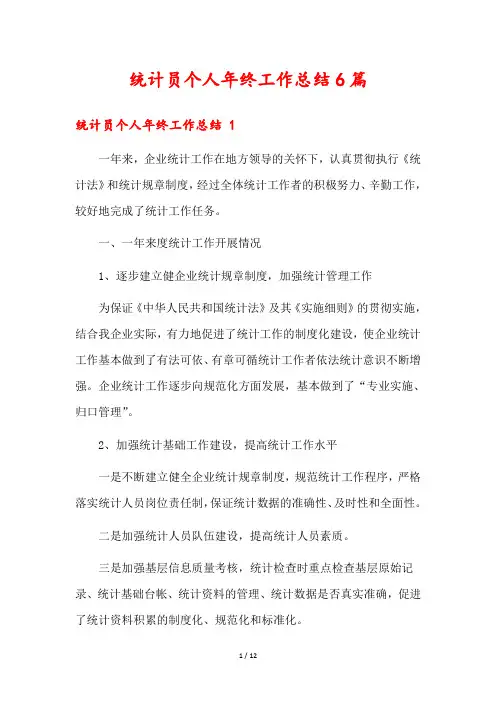 统计员个人年终工作总结6篇

统计员个人年终工作总结 1

一年来，企业统计工作在地方领导的关怀下，认真贯彻执行《统计法》和统计规章制度，经过全体统计工作者的积极努力、辛勤工作，较好地完成了统计工作任务。

一、一年来度统计工作开展情况

1、逐步建立健企业统计规章制度，加强统计管理工作

为保证《中华人民共和国统计法》及其《实施细则》的贯彻实施，结合我企业实际，有力地促进了统计工作的制度化建设，使企业统计工作基本做到了有法可依、有章可循统计工作者依法统计意识不断增强。企业统计工作逐步向规范化方面发展，基本做到了“专业实施、归口管理”。

2、加强统计基础工作建设，提高统计工作水平

一是不断建立健全企业统计规章制度，规范统计工作程序，严格落实统计人员岗位责任制，保证统计数据的准确性、及时性和全面性。

二是加强统计人员队伍建设，提高统计人员素质。

三是加强基层信息质量考核，统计检查时重点检查基层原始记录、统计基础台帐、统计资料的管理、统计数据是否真实准确，促进了统计资料积累的制度化、规范化和标准化。

1 / 12